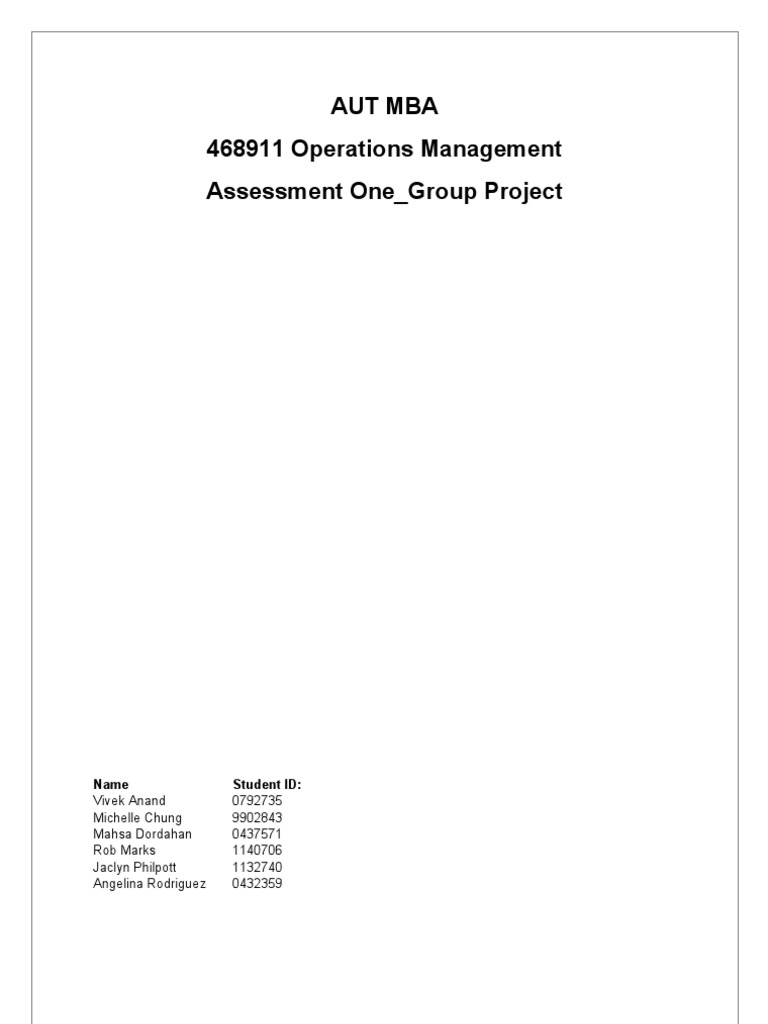 AUT MBA

468911 Operations Management

Assessment One_Group Project

| Name | Student ID: |
|---|---|
| Vivek Anand | 0792735 |
| Michelle Chung | 9902843 |
| Mahsa Dordahan | 0437571 |
| Rob Marks | 1140706 |
| Jaclyn Philpott | 1132740 |
| Angelina Rodriguez | 0432359 |